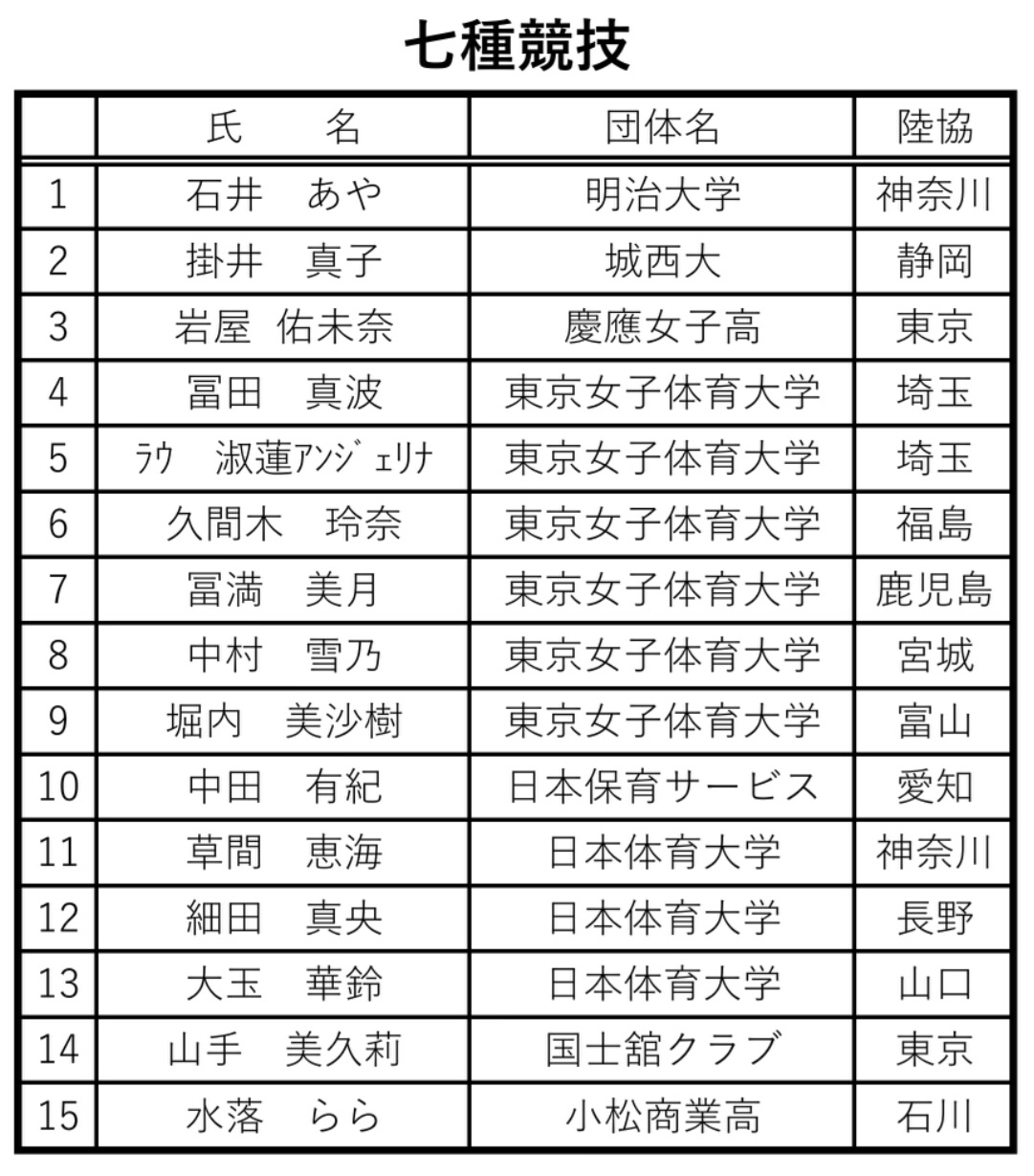 七種競技

|  | 氏　　名 | 団体名 | 陸協 |
|---|---|---|---|
| 1 | 石井　あや | 明治大学 | 神奈川 |
| 2 | 掛井　真子 | 城西大 | 静岡 |
| 3 | 岩屋 佑未奈 | 慶應女子高 | 東京 |
| 4 | 冨田　真波 | 東京女子体育大学 | 埼玉 |
| 5 | ﾗｳ　淑蓮ｱﾝｼﾞｪﾘﾅ | 東京女子体育大学 | 埼玉 |
| 6 | 久間木　玲奈 | 東京女子体育大学 | 福島 |
| 7 | 冨満　美月 | 東京女子体育大学 | 鹿児島 |
| 8 | 中村　雪乃 | 東京女子体育大学 | 宮城 |
| 9 | 堀内　美沙樹 | 東京女子体育大学 | 富山 |
| 10 | 中田　有紀 | 日本保育サービス | 愛知 |
| 11 | 草間　恵海 | 日本体育大学 | 神奈川 |
| 12 | 細田　真央 | 日本体育大学 | 長野 |
| 13 | 大玉　華鈴 | 日本体育大学 | 山口 |
| 14 | 山手　美久莉 | 国士舘クラブ | 東京 |
| 15 | 水落　らら | 小松商業高 | 石川 |